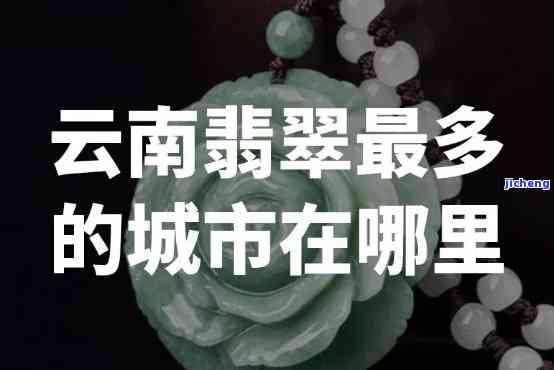 云南翡翠最多的城市在哪里

jicheng